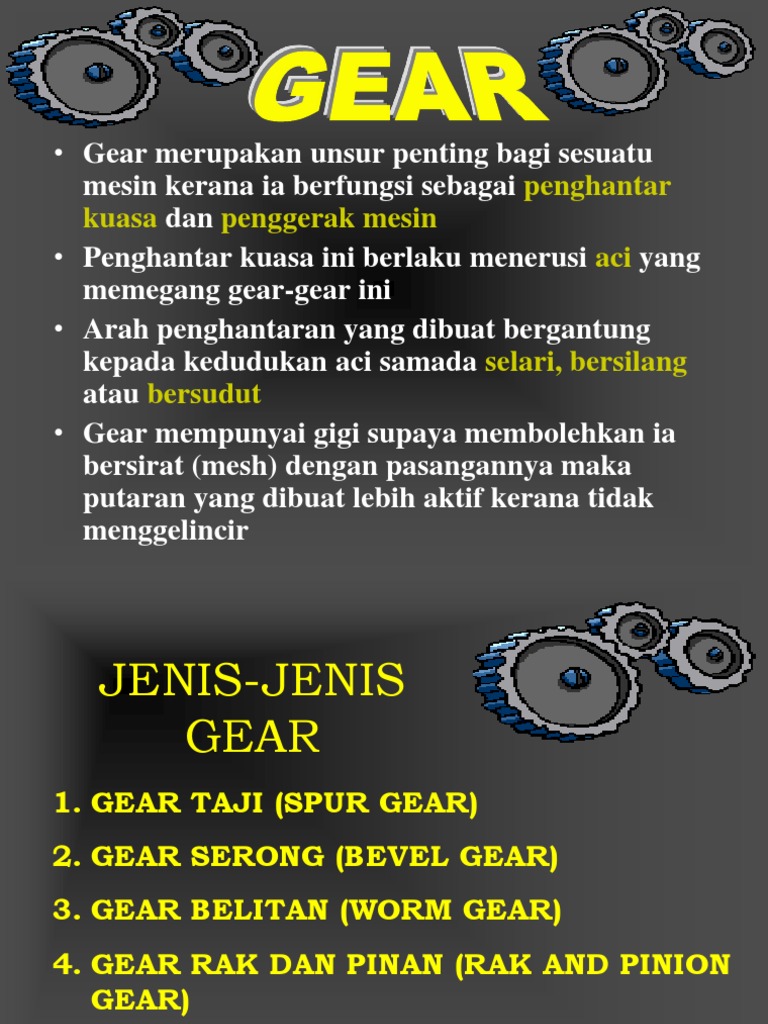 GEAR

• Gear merupakan unsur penting bagi sesuatu mesin kerana ia berfungsi sebagai penghantar kuasa dan penggerak mesin
• Penghantar kuasa ini berlaku menerusi aci yang memegang gear-gear ini
• Arah penghantaran yang dibuat bergantung kepada kedudukan aci samada selari, bersilang atau bersudut
• Gear mempunyai gigi supaya membolehkan ia bersirat (mesh) dengan pasangannya maka putaran yang dibuat lebih aktif kerana tidak menggelincir

JENIS-JENIS GEAR

1. GEAR TAJI (SPUR GEAR)
2. GEAR SERONG (BEVEL GEAR)
3. GEAR BELITAN (WORM GEAR)
4. GEAR RAK DAN PINAN (RAK AND PINION GEAR)